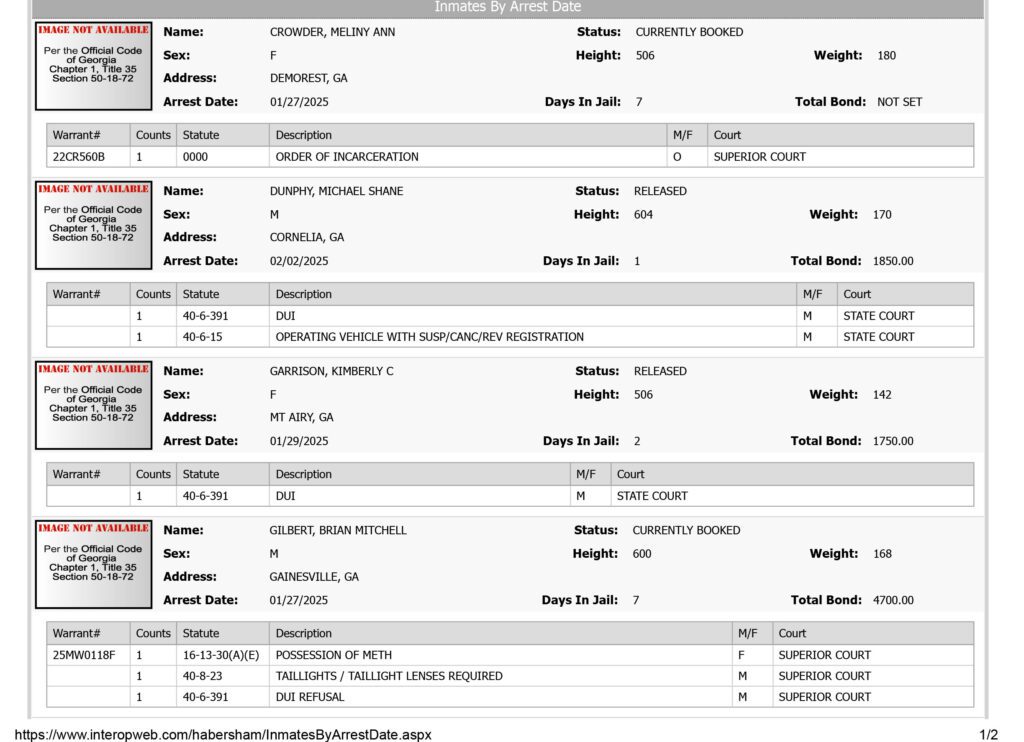 Inmates By Arrest Date

IMAGE NOT AVAILABLE
Per the Official Code of Georgia Chapter 1, Title 35 Section 50-18-72

Name: CROWDER, MELINY ANN
Status: CURRENTLY BOOKED
Sex: F
Height: 506
Weight: 180
Address: DEMOREST, GA
Arrest Date: 01/27/2025
Days In Jail: 7
Total Bond: NOT SET

| Warrant# | Counts | Statute | Description | M/F | Court |
|---|---|---|---|---|---|
| 22CR560B | 1 | 0000 | ORDER OF INCARCERATION | O | SUPERIOR COURT |

IMAGE NOT AVAILABLE
Per the Official Code of Georgia Chapter 1, Title 35 Section 50-18-72

Name: DUNPHY, MICHAEL SHANE
Status: RELEASED
Sex: M
Height: 604
Weight: 170
Address: CORNELIA, GA
Arrest Date: 02/02/2025
Days In Jail: 1
Total Bond: 1850.00

| Warrant# | Counts | Statute | Description | M/F | Court |
|---|---|---|---|---|---|
| | 1 | 40-6-391 | DUI | M | STATE COURT |
| | 1 | 40-6-15 | OPERATING VEHICLE WITH SUSP/CANC/REV REGISTRATION | M | STATE COURT |

IMAGE NOT AVAILABLE
Per the Official Code of Georgia Chapter 1, Title 35 Section 50-18-72

Name: GARRISON, KIMBERLY C
Status: RELEASED
Sex: F
Height: 506
Weight: 142
Address: MT AIRY, GA
Arrest Date: 01/29/2025
Days In Jail: 2
Total Bond: 1750.00

| Warrant# | Counts | Statute | Description | M/F | Court |
|---|---|---|---|---|---|
| | 1 | 40-6-391 | DUI | M | STATE COURT |

IMAGE NOT AVAILABLE
Per the Official Code of Georgia Chapter 1, Title 35 Section 50-18-72

Name: GILBERT, BRIAN MITCHELL
Status: CURRENTLY BOOKED
Sex: M
Height: 600
Weight: 168
Address: GAINESVILLE, GA
Arrest Date: 01/27/2025
Days In Jail: 7
Total Bond: 4700.00

| Warrant# | Counts | Statute | Description | M/F | Court |
|---|---|---|---|---|---|
| 25MW0118F | 1 | 16-13-30(A)(E) | POSSESSION OF METH | F | SUPERIOR COURT |
| | 1 | 40-8-23 | TAILLIGHTS / TAILLIGHT LENSES REQUIRED | M | SUPERIOR COURT |
| | 1 | 40-6-391 | DUI REFUSAL | M | SUPERIOR COURT |

https://www.interopweb.com/habersham/InmatesByArrestDate.aspx
1/2